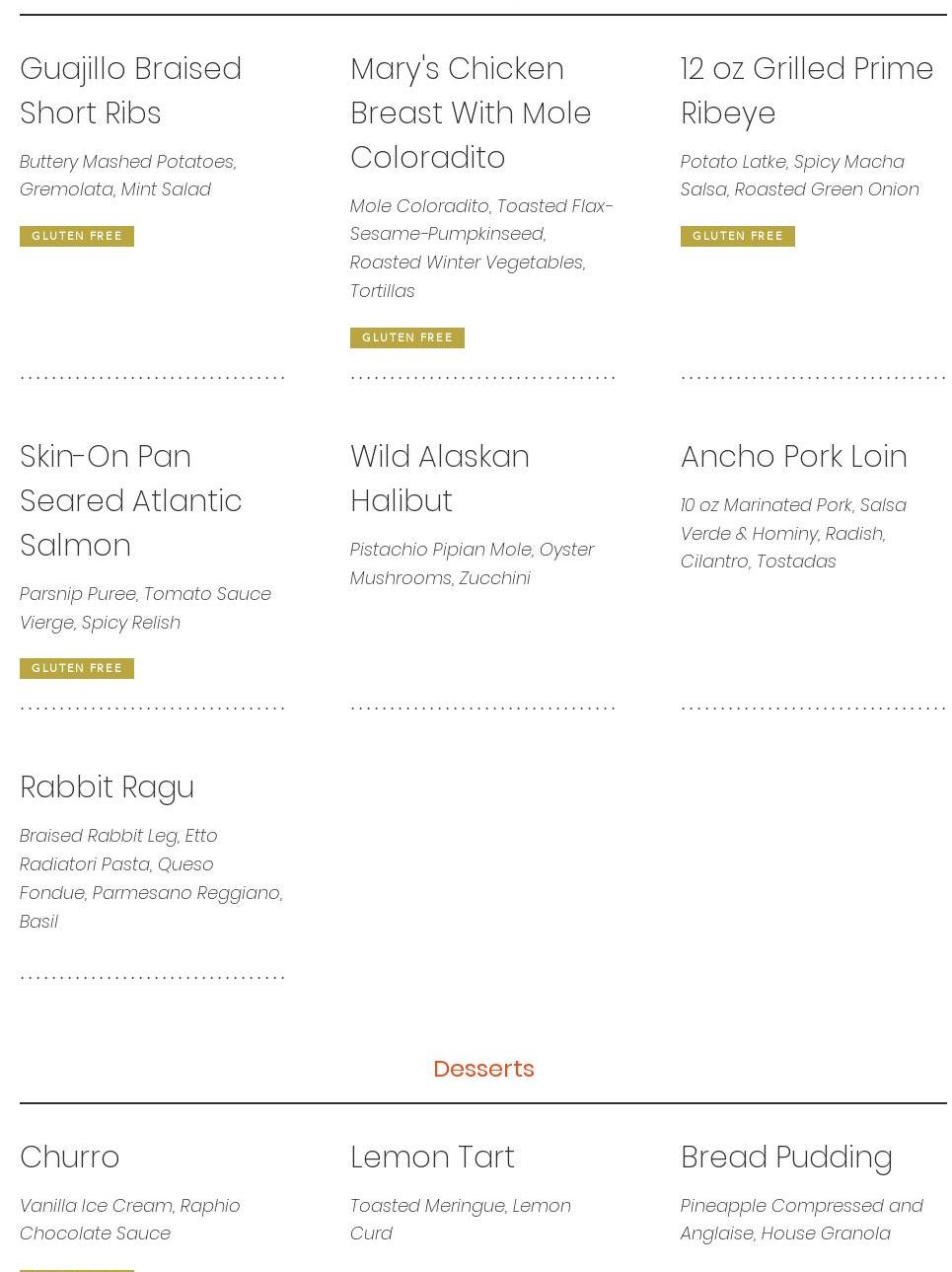 Guajillo Braised Short Ribs

Buttery Mashed Potatoes, Gremolata, Mint Salad

GLUTEN FREE

Mary's Chicken Breast With Mole Coloradito

Mole Coloradito, Toasted Flax-Sesame-Pumpkinseed, Roasted Winter Vegetables, Tortillas

GLUTEN FREE

12 oz Grilled Prime Ribeye

Potato Latke, Spicy Macha Salsa, Roasted Green Onion

GLUTEN FREE

Skin-On Pan Seared Atlantic Salmon

Parsnip Puree, Tomato Sauce Vierge, Spicy Relish

GLUTEN FREE

Wild Alaskan Halibut

Pistachio Pipian Mole, Oyster Mushrooms, Zucchini

Ancho Pork Loin

10 oz Marinated Pork, Salsa Verde & Hominy, Radish, Cilantro, Tostadas

Rabbit Ragu

Braised Rabbit Leg, Etto Radiatori Pasta, Queso Fondue, Parmesano Reggiano, Basil

Desserts

Churro

Vanilla Ice Cream, Raphio Chocolate Sauce

Lemon Tart

Toasted Meringue, Lemon Curd

Bread Pudding

Pineapple Compressed and Anglaise, House Granola